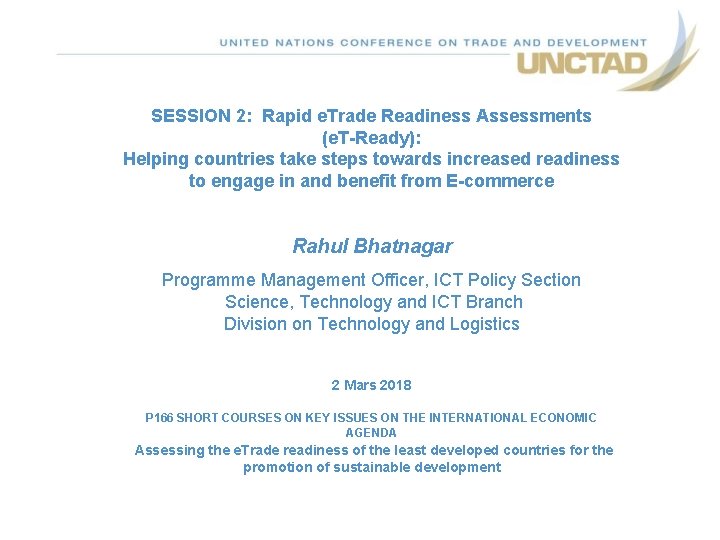 UNITED NATIONS CONFERENCE ON TRADE AND DEVELOPMENT
UNCTAD

SESSION 2: Rapid eTrade Readiness Assessments (eT-Ready):
Helping countries take steps towards increased readiness to engage in and benefit from E-commerce

Rahul Bhatnagar

Programme Management Officer, ICT Policy Section
Science, Technology and ICT Branch
Division on Technology and Logistics

2 Mars 2018

P166 SHORT COURSES ON KEY ISSUES ON THE INTERNATIONAL ECONOMIC AGENDA
Assessing the eTrade readiness of the least developed countries for the promotion of sustainable development